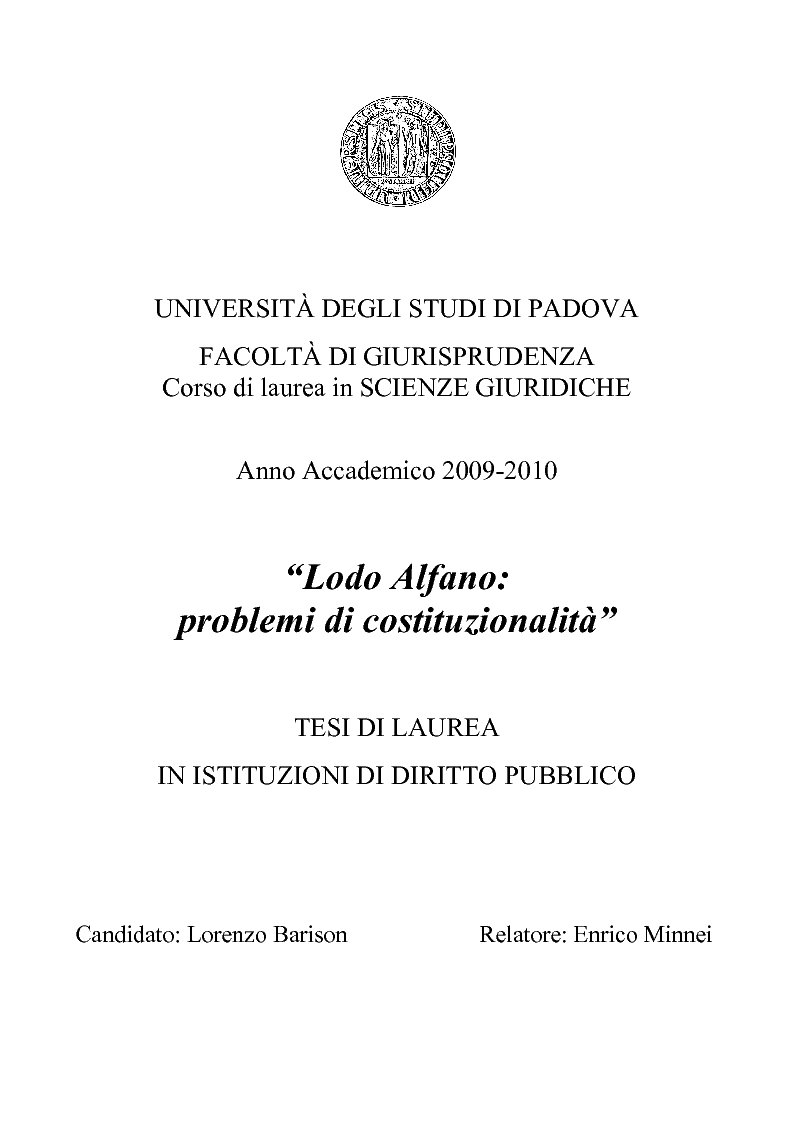 UNIVERSITÀ DEGLI STUDI DI PADOVA

FACOLTÀ DI GIURISPRUDENZA
Corso di laurea in SCIENZE GIURIDICHE

Anno Accademico 2009-2010

“Lodo Alfano:
problemi di costituzionalità”

TESI DI LAUREA
IN ISTITUZIONI DI DIRITTO PUBBLICO

Candidato: Lorenzo Barison

Relatore: Enrico Minnei